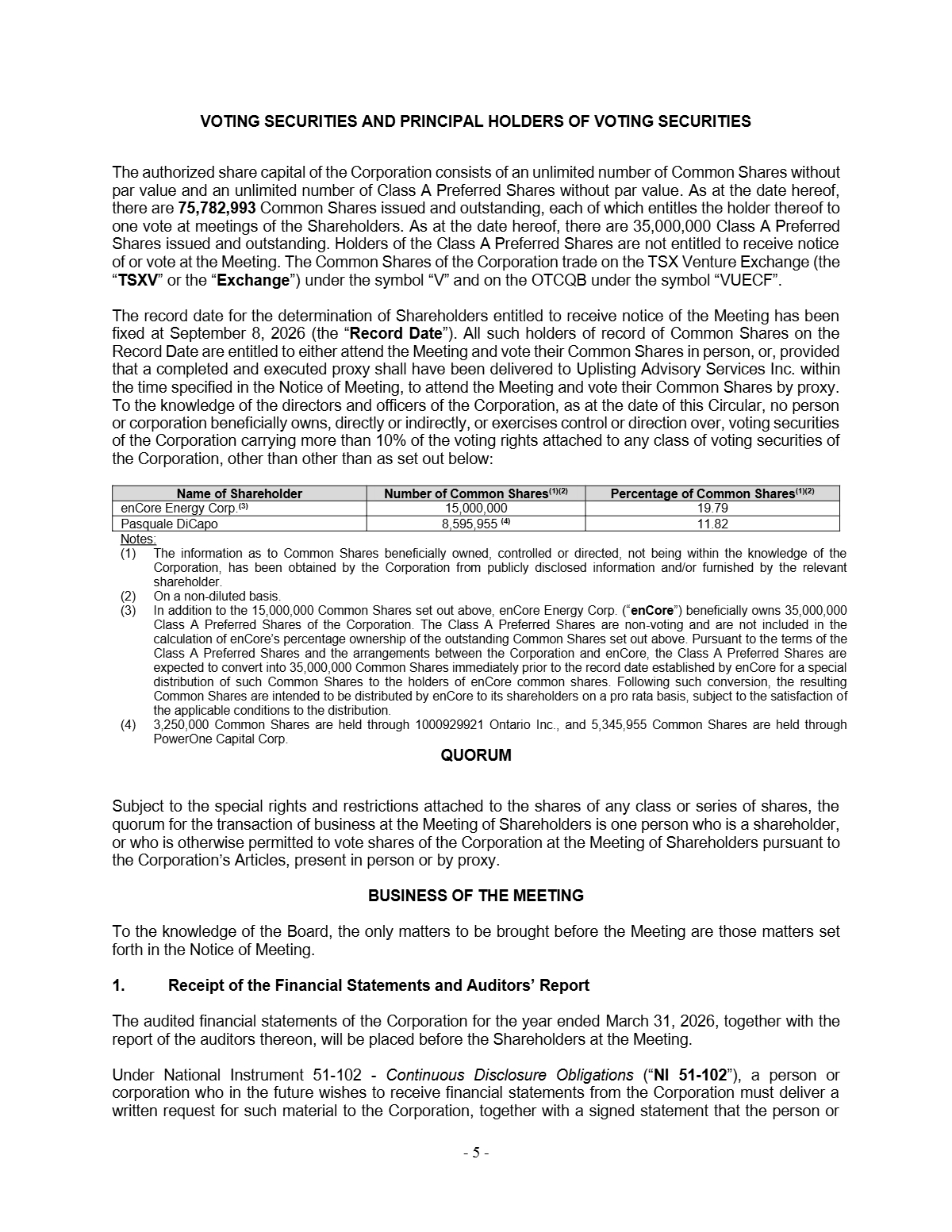 VOTING SECURITIES AND PRINCIPAL HOLDERS OF VOTING SECURITIES

The authorized share capital of the Corporation consists of an unlimited number of Common Shares without par value and an unlimited number of Class A Preferred Shares without par value. As at the date hereof, there are 75,782,993 Common Shares issued and outstanding, each of which entitles the holder thereof to one vote at meetings of the Shareholders. As at the date hereof, there are 35,000,000 Class A Preferred Shares issued and outstanding. Holders of the Class A Preferred Shares are not entitled to receive notice of or vote at the Meeting. The Common Shares of the Corporation trade on the TSX Venture Exchange (the "TSXV" or the "Exchange") under the symbol "V" and on the OTCQB under the symbol "VUECF".

The record date for the determination of Shareholders entitled to receive notice of the Meeting has been fixed at September 8, 2026 (the "Record Date"). All such holders of record of Common Shares on the Record Date are entitled to either attend the Meeting and vote their Common Shares in person, or, provided that a completed and executed proxy shall have been delivered to Uplisting Advisory Services Inc. within the time specified in the Notice of Meeting, to attend the Meeting and vote their Common Shares by proxy. To the knowledge of the directors and officers of the Corporation, as at the date of this Circular, no person or corporation beneficially owns, directly or indirectly, or exercises control or direction over, voting securities of the Corporation carrying more than 10% of the voting rights attached to any class of voting securities of the Corporation, other than other than as set out below:

| Name of Shareholder | Number of Common Shares$^{(1)(2)}$ | Percentage of Common Shares$^{(1)(2)}$ |
|---|---|---|
| enCore Energy Corp.$^{(3)}$ | 15,000,000 | 19.79 |
| Pasquale DiCapo | 8,595,955 $^{(4)}$ | 11.82 |

Notes:
(1) The information as to Common Shares beneficially owned, controlled or directed, not being within the knowledge of the Corporation, has been obtained by the Corporation from publicly disclosed information and/or furnished by the relevant shareholder.
(2) On a non-diluted basis.
(3) In addition to the 15,000,000 Common Shares set out above, enCore Energy Corp. ("enCore") beneficially owns 35,000,000 Class A Preferred Shares of the Corporation. The Class A Preferred Shares are non-voting and are not included in the calculation of enCore's percentage ownership of the outstanding Common Shares set out above. Pursuant to the terms of the Class A Preferred Shares and the arrangements between the Corporation and enCore, the Class A Preferred Shares are expected to convert into 35,000,000 Common Shares immediately prior to the record date established by enCore for a special distribution of such Common Shares to the holders of enCore common shares. Following such conversion, the resulting Common Shares are intended to be distributed by enCore to its shareholders on a pro rata basis, subject to the satisfaction of the applicable conditions to the distribution.
(4) 3,250,000 Common Shares are held through 1000929921 Ontario Inc., and 5,345,955 Common Shares are held through PowerOne Capital Corp.

QUORUM

Subject to the special rights and restrictions attached to the shares of any class or series of shares, the quorum for the transaction of business at the Meeting of Shareholders is one person who is a shareholder, or who is otherwise permitted to vote shares of the Corporation at the Meeting of Shareholders pursuant to the Corporation's Articles, present in person or by proxy.

BUSINESS OF THE MEETING

To the knowledge of the Board, the only matters to be brought before the Meeting are those matters set forth in the Notice of Meeting.

1. Receipt of the Financial Statements and Auditors' Report

The audited financial statements of the Corporation for the year ended March 31, 2026, together with the report of the auditors thereon, will be placed before the Shareholders at the Meeting.

Under National Instrument 51-102 - Continuous Disclosure Obligations ("NI 51-102"), a person or corporation who in the future wishes to receive financial statements from the Corporation must deliver a written request for such material to the Corporation, together with a signed statement that the person or

- 5 -